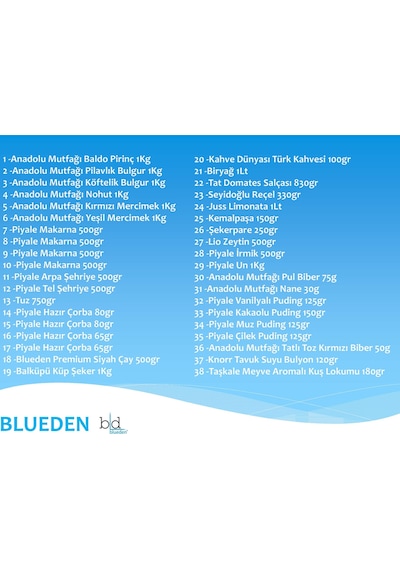 1 -Anadolu Mutfağı Baldo Pirinç 1Kg
2 -Anadolu Mutfağı Pilavlık Bulgur 1Kg
3 -Anadolu Mutfağı Köftelik Bulgur 1Kg
4 -Anadolu Mutfağı Nohut 1Kg
5 -Anadolu Mutfağı Kırmızı Mercimek 1Kg
6 -Anadolu Mutfağı Yeşil Mercimek 1Kg
7 -Piyale Makarna 500gr
8 -Piyale Makarna 500gr
9 -Piyale Makarna 500gr
10 -Piyale Makarna 500gr
11 -Piyale Arpa Şehriye 500gr
12 -Piyale Tel Şehriye 500gr
13 -Tuz 750gr
14 -Piyale Hazır Çorba 80gr
15 -Piyale Hazır Çorba 80gr
16 -Piyale Hazır Çorba 65gr
17 -Piyale Hazır Çorba 65gr
18 -Blueden Premium Siyah Çay 500gr
19 -Balküpü Küp Şeker 1Kg

20 -Kahve Dünyası Türk Kahvesi 100gr
21 -Biryağ 1Lt
22 -Tat Domates Salçası 830gr
23 -Seyidoğlu Reçel 330gr
24 -Juss Limonata 1Lt
25 -Kemalpaşa 150gr
26 -Şekerpare 250gr
27 -Lio Zeytin 500gr
28 -Piyale İrmik 500gr
29 -Piyale Un 1Kg
30 -Anadolu Mutfağı Pul Biber 75g
31 -Anadolu Mutfağı Nane 30g
32 -Piyale Vanilyalı Puding 125gr
33 -Piyale Kakaolu Puding 150gr
34 -Piyale Muz Puding 125gr
35 -Piyale Çilek Puding 125gr
36 -Anadolu Mutfağı Tatlı Toz Kırmızı Biber 50g
37 -Knorr Tavuk Suyu Bulyon 120gr
38 -Taşkale Meyve Aromalı Kuş Lokumu 180gr

BLUEDEN
bld
blueden